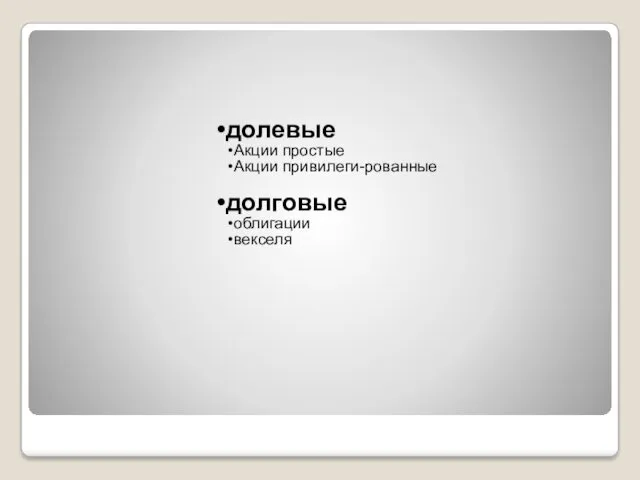 •долевые
•Акции простые
•Акции привилеги-рованные

•долговые
•облигации
•векселя